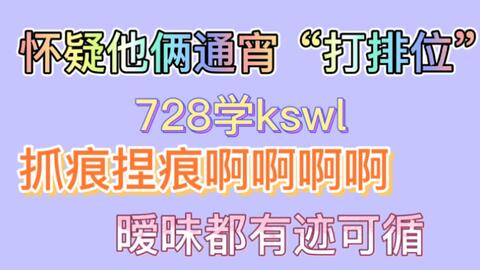 怀疑他俩通宵“打排位”

728学kswl

抓痕捏痕啊啊啊啊

暧昧都有迹可循